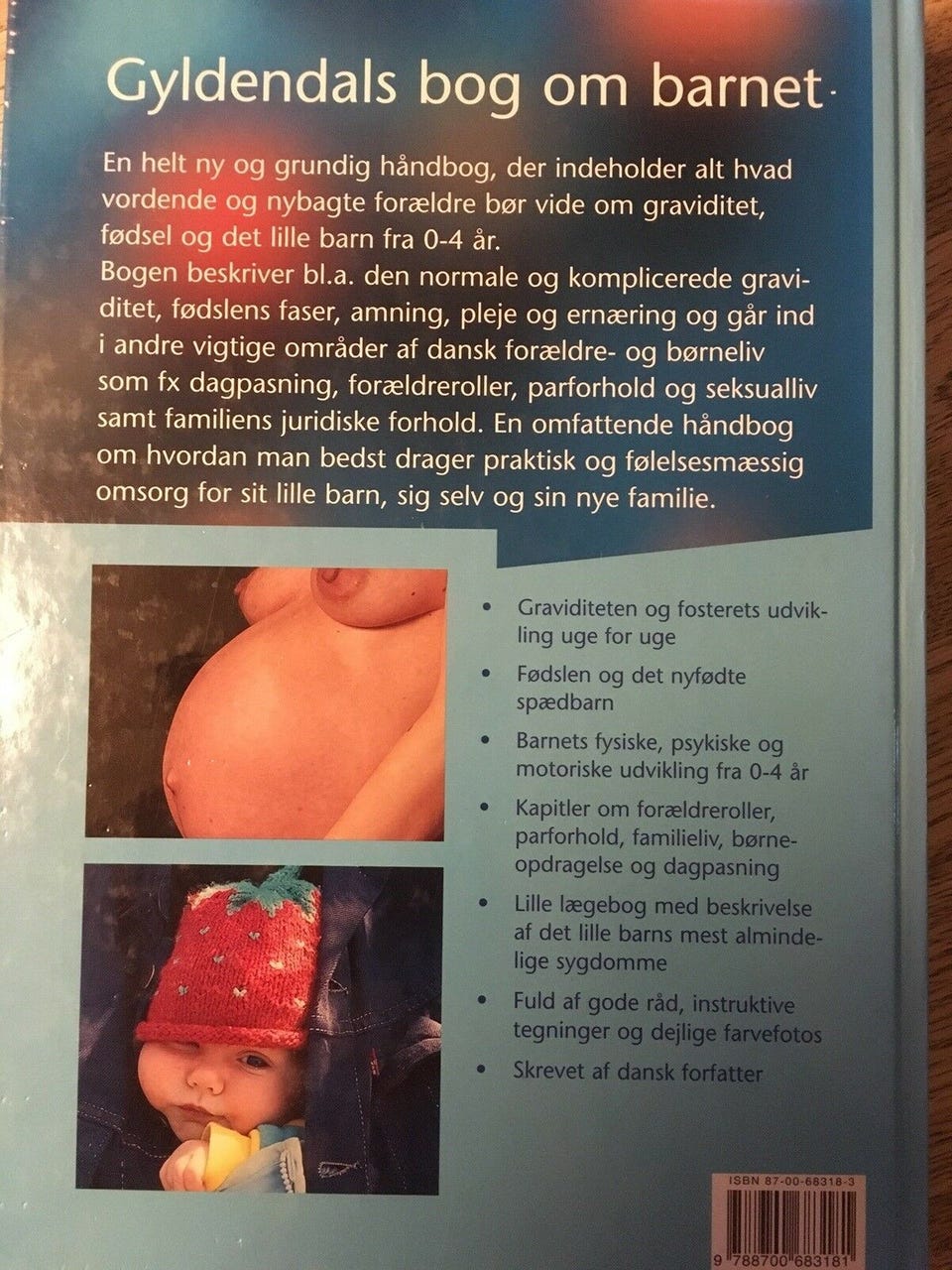 Gyldendals bog om barnet

En helt ny og grundig håndbog, der indeholder alt hvad vordende og nybagte forældre bør vide om graviditet, fødsel og det lille barn fra 0-4 år.
Bogen beskriver bl.a. den normale og komplicerede graviditet, fødslens faser, amning, pleje og ernæring og går ind i andre vigtige områder af dansk forældre- og børneliv som fx dagpasning, forældreroller, parforhold og seksualliv samt familiens juridiske forhold. En omfattende håndbog om hvordan man bedst drager praktisk og følelsesmæssig omsorg for sit lille barn, sig selv og sin nye familie.

• Graviditeten og fosterets udvikling uge for uge

• Fødslen og det nyfødte spædbarn

• Barnets fysiske, psykiske og motoriske udvikling fra 0-4 år

• Kapitler om forældreroller, parforhold, familieliv, børneopdragelse og dagpasning

• Lille lægebog med beskrivelse af det lille barns mest almindelige sygdomme

• Fuld af gode råd, instruktive tegninger og dejlige farvefotos

• Skrevet af dansk forfatter

ISBN 87-00-68318-3

9 788700 683181